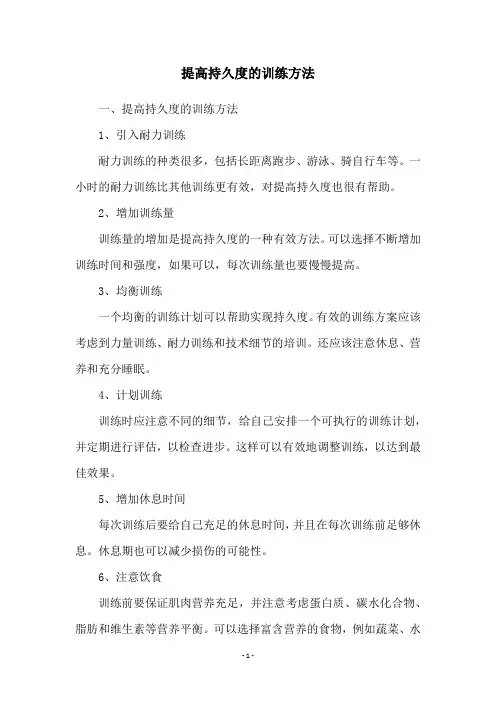 提高持久度的训练方法

一、提高持久度的训练方法

1、引入耐力训练

耐力训练的种类很多，包括长距离跑步、游泳、骑自行车等。一小时的耐力训练比其他训练更有效，对提高持久度也很有帮助。

2、增加训练量

训练量的增加是提高持久度的一种有效方法。可以选择不断增加训练时间和强度，如果可以，每次训练量也要慢慢提高。

3、均衡训练

一个均衡的训练计划可以帮助实现持久度。有效的训练方案应该考虑到力量训练、耐力训练和技术细节的培训。还应该注意休息、营养和充分睡眠。

4、计划训练

训练时应注意不同的细节，给自己安排一个可执行的训练计划，并定期进行评估，以检查进步。这样可以有效地调整训练，以达到最佳效果。

5、增加休息时间

每次训练后要给自己充足的休息时间，并且在每次训练前足够休息。休息期也可以减少损伤的可能性。

6、注意饮食

训练前要保证肌肉营养充足，并注意考虑蛋白质、碳水化合物、脂肪和维生素等营养平衡。可以选择富含营养的食物，例如蔬菜、水

- 1 -